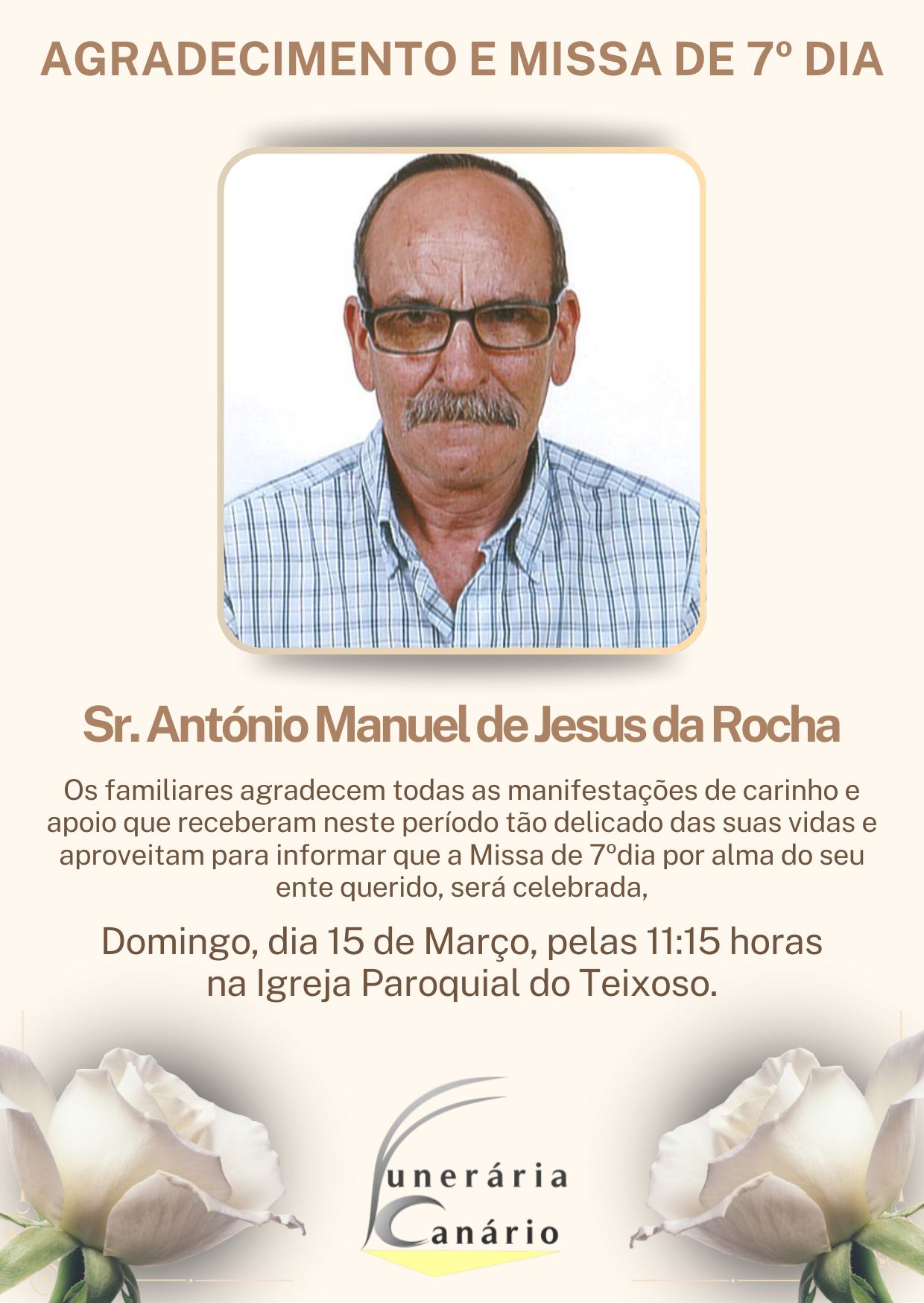 AGRADECIMENTO E MISSA DE 7º DIA

Sr. António Manuel de Jesus da Rocha

Os familiares agradecem todas as manifestações de carinho e apoio que receberam neste período tão delicado das suas vidas e aproveitam para informar que a Missa de 7ºdia por alma do seu ente querido, será celebrada,

Domingo, dia 15 de Março, pelas 11:15 horas na Igreja Paroquial do Teixoso.

Funerária Canário